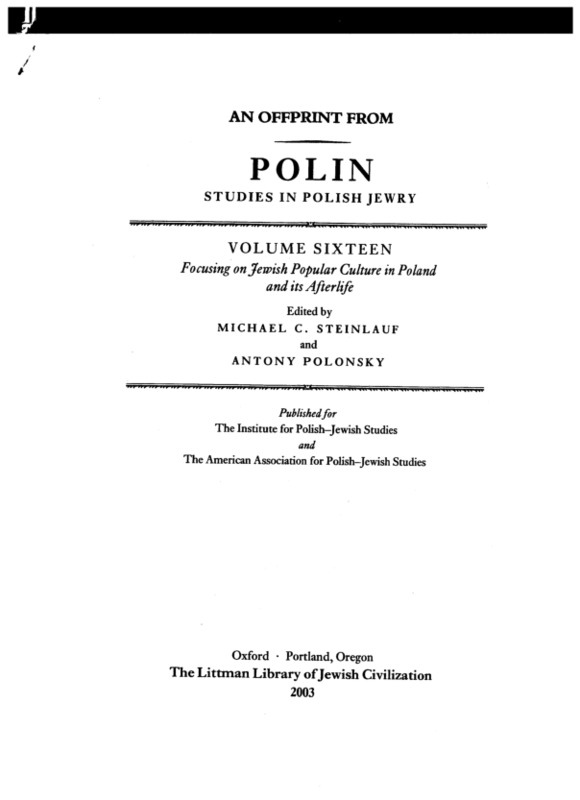 AN OFFPRINT FROM

POLIN
STUDIES IN POLISH JEWRY

VOLUME SIXTEEN
Focusing on Jewish Popular Culture in Poland and its Afterlife

Edited by
MICHAEL C. STEINLAUF
and
ANTONY POLONSKY

Published for
The Institute for Polish–Jewish Studies
and
The American Association for Polish–Jewish Studies

Oxford · Portland, Oregon
The Littman Library of Jewish Civilization
2003